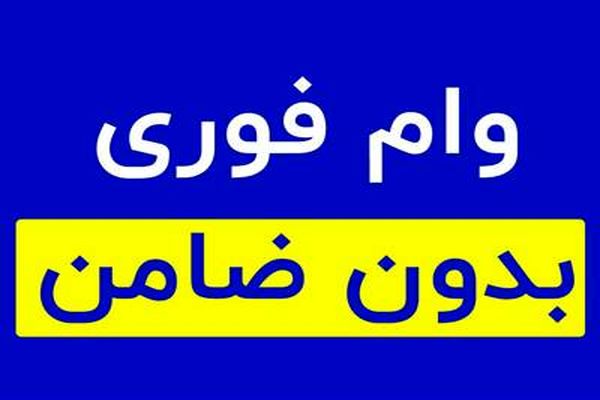 وام فوری

بدون ضامن